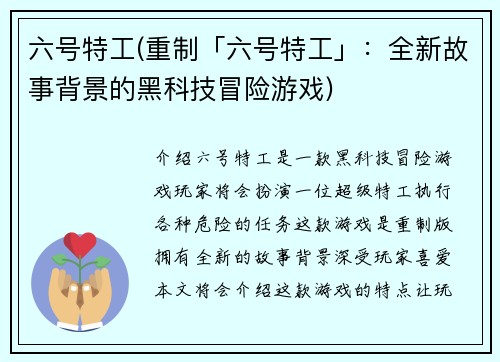 六号特工(重制「六号特工」：全新故事背景的黑科技冒险游戏)

介绍六号特工是一款黑科技冒险游戏玩家将会扮演一位超级特工执行各种危险的任务这款游戏是重制版拥有全新的故事背景深受玩家喜爱本文将会介绍这款游戏的特点让玩